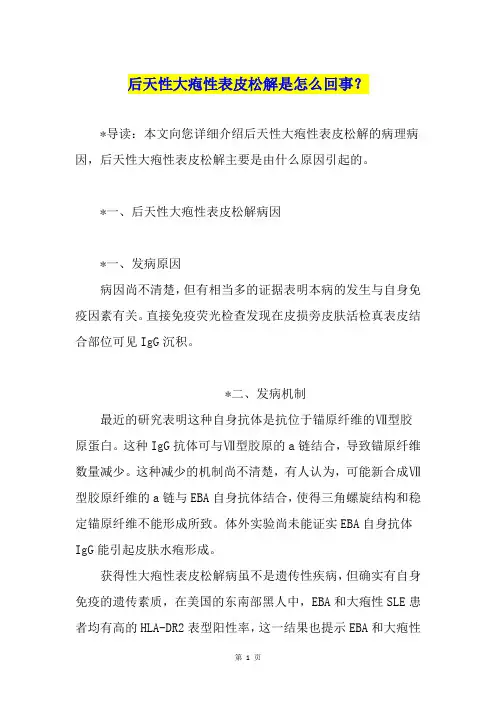 后天性大疱性表皮松解是怎么回事？

*导读：本文向您详细介绍后天性大疱性表皮松解的病理病因，后天性大疱性表皮松解主要是由什么原因引起的。

*一、后天性大疱性表皮松解病因

*一、发病原因

病因尚不清楚，但有相当多的证据表明本病的发生与自身免疫因素有关。直接免疫荧光检查发现在皮损旁皮肤活检真表皮结合部位可见IgG沉积。

*二、发病机制

最近的研究表明这种自身抗体是抗位于锚原纤维的Ⅶ型胶原蛋白。这种IgG抗体可与Ⅶ型胶原的a链结合，导致锚原纤维数量减少。这种减少的机制尚不清楚，有人认为，可能新合成Ⅶ型胶原纤维的a链与EBA自身抗体结合，使得三角螺旋结构和稳定锚原纤维不能形成所致。体外实验尚未能证实EBA自身抗体IgG能引起皮肤水疱形成。

获得性大疱性表皮松解病虽不是遗传性疾病，但确实有自身免疫的遗传素质，在美国的东南部黑人中，EBA和大疱性SLE患者均有高的HLA-DR2表型阳性率，这一结果也提示EBA和大疱性

第 1 页